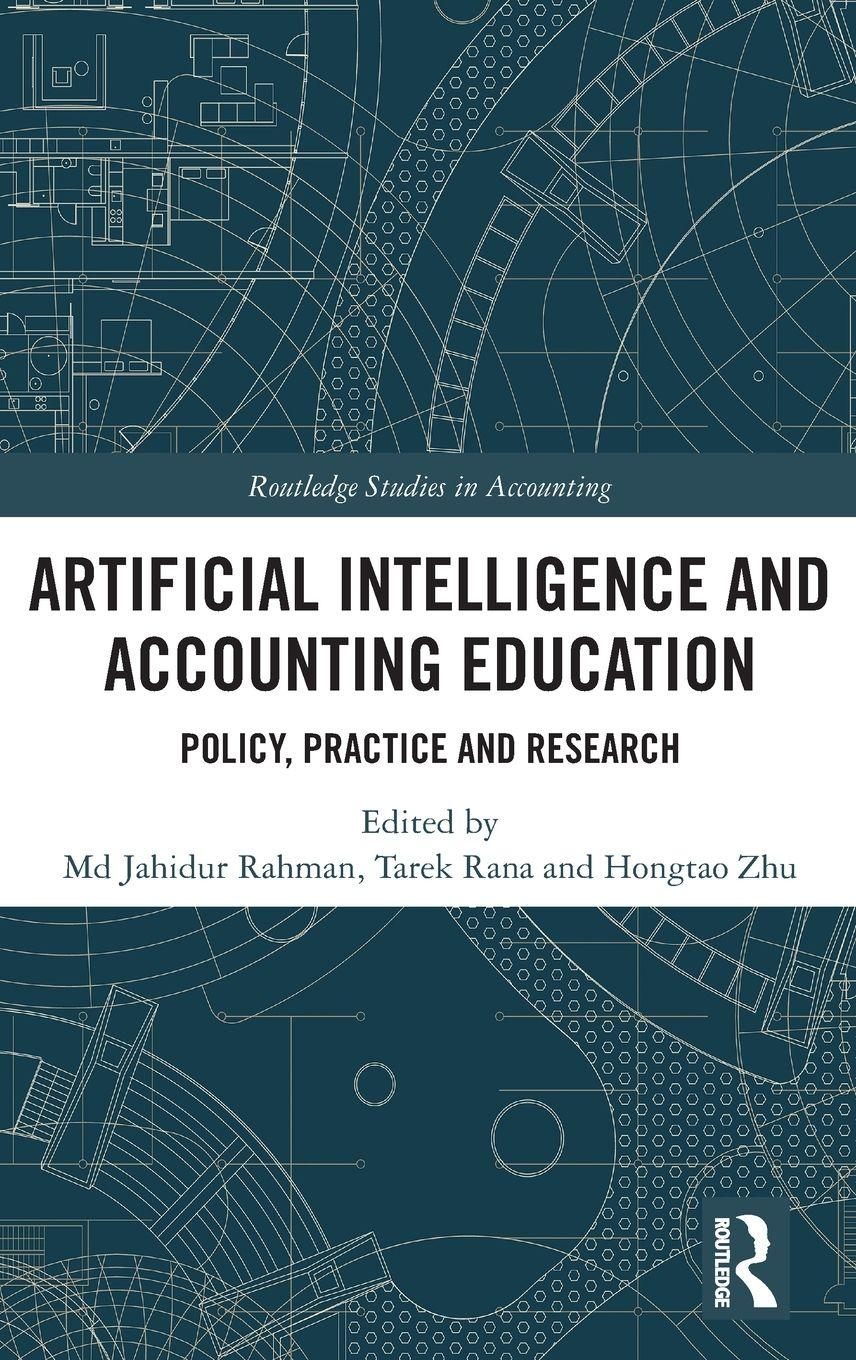 Routledge Studies in Accounting

ARTIFICIAL INTELLIGENCE AND ACCOUNTING EDUCATION

POLICY, PRACTICE AND RESEARCH

Edited by
Md Jahidur Rahman, Tarek Rana and Hongtao Zhu

ROUTLEDGE